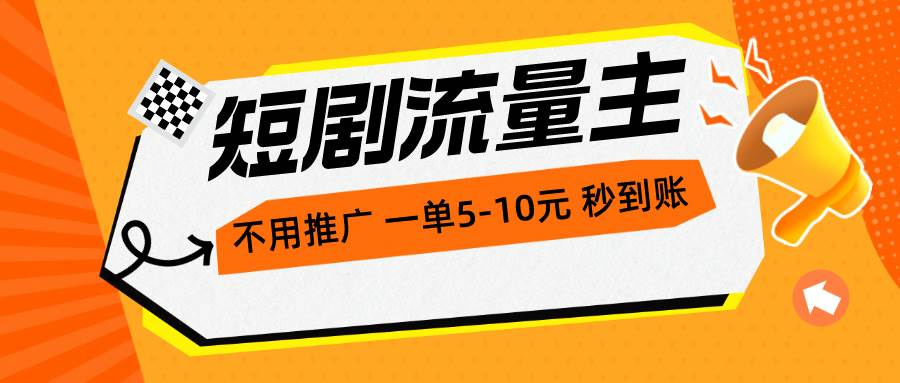 短剧流量主

不用推广 一单5-10元 秒到账